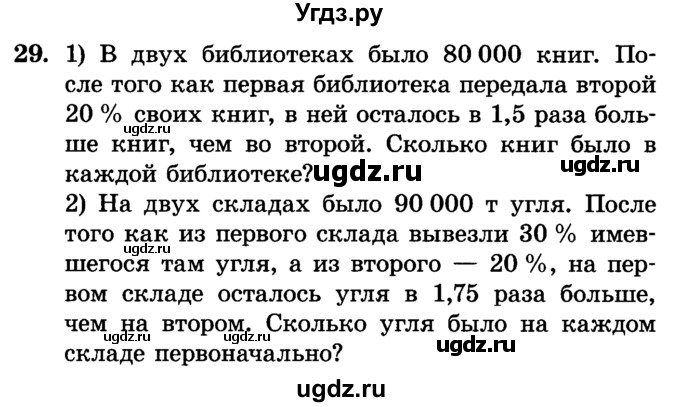 Угдз.ру

29. 1) В двух библиотеках было 80 000 книг. После того как первая библиотека передала второй 20 % своих книг, в ней осталось в 1,5 раза больше книг, чем во второй. Сколько книг было в каждой библиотеке?

ugdz.ru ugdz.ru ugdz.ru

2) На двух складах было 90 000 т угля. После того как из первого склада вывезли 30 % имевшегося там угля, а из второго — 20 %, на первом складе осталось угля в 1,75 раза больше, чем на втором. Сколько угля было на каждом складе первоначально?

ugdz.ru ugdz.ru ugdz.ru

ugdz.ru